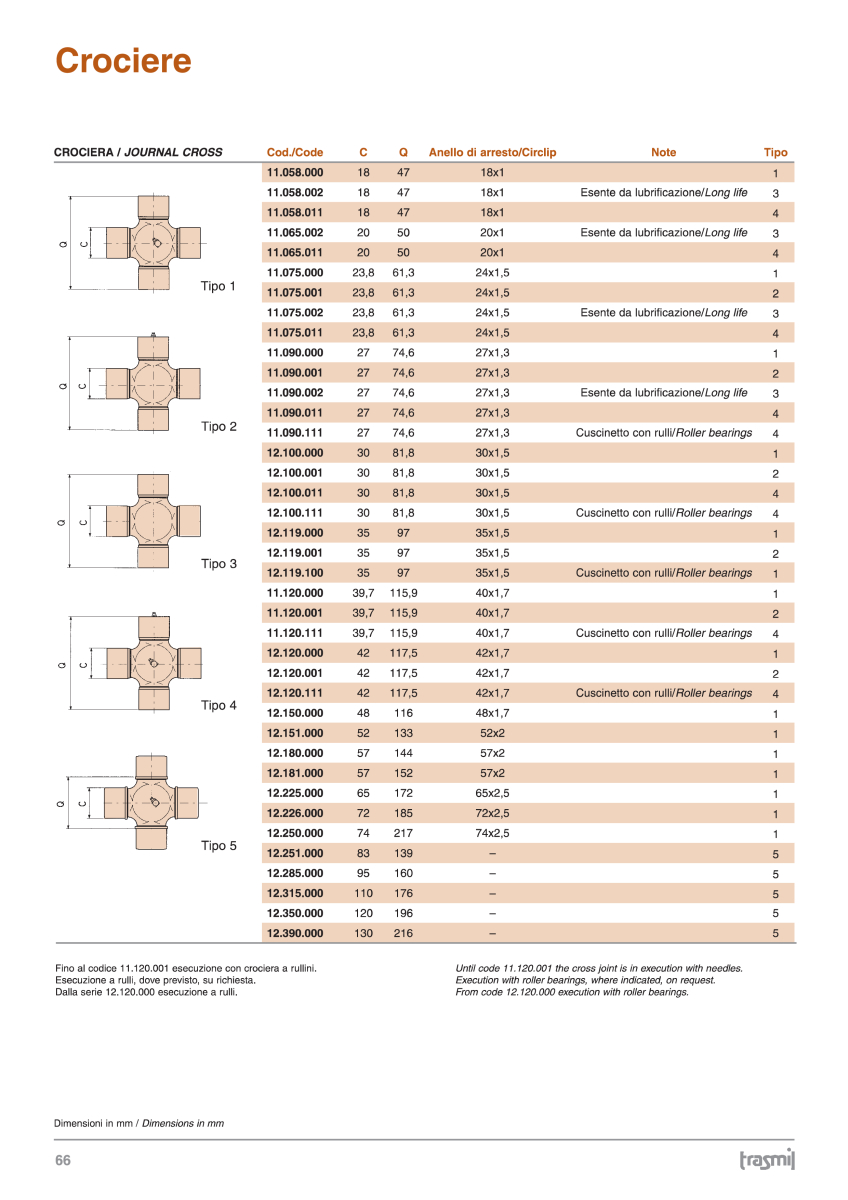 Crociere

CROCIERA / JOURNAL CROSS

Q C Tipo 1

Q C Tipo 2

Q C Tipo 3

Q C Tipo 4

Q C Tipo 5

| Cod./Code | C | Q | Anello di arresto/Circlip | Note | Tipo |
|---|---|---|---|---|---|
| 11.058.000 | 18 | 47 | 18x1 | | 1 |
| 11.058.002 | 18 | 47 | 18x1 | Esente da lubrificazione/Long life | 3 |
| 11.058.011 | 18 | 47 | 18x1 | | 4 |
| 11.065.002 | 20 | 50 | 20x1 | Esente da lubrificazione/Long life | 3 |
| 11.065.011 | 20 | 50 | 20x1 | | 4 |
| 11.075.000 | 23,8 | 61,3 | 24x1,5 | | 1 |
| 11.075.001 | 23,8 | 61,3 | 24x1,5 | | 2 |
| 11.075.002 | 23,8 | 61,3 | 24x1,5 | Esente da lubrificazione/Long life | 3 |
| 11.075.011 | 23,8 | 61,3 | 24x1,5 | | 4 |
| 11.090.000 | 27 | 74,6 | 27x1,3 | | 1 |
| 11.090.001 | 27 | 74,6 | 27x1,3 | | 2 |
| 11.090.002 | 27 | 74,6 | 27x1,3 | Esente da lubrificazione/Long life | 3 |
| 11.090.011 | 27 | 74,6 | 27x1,3 | | 4 |
| 11.090.111 | 27 | 74,6 | 27x1,3 | Cuscinetto con rulli/Roller bearings | 4 |
| 12.100.000 | 30 | 81,8 | 30x1,5 | | 1 |
| 12.100.001 | 30 | 81,8 | 30x1,5 | | 2 |
| 12.100.011 | 30 | 81,8 | 30x1,5 | | 4 |
| 12.100.111 | 30 | 81,8 | 30x1,5 | Cuscinetto con rulli/Roller bearings | 4 |
| 12.119.000 | 35 | 97 | 35x1,5 | | 1 |
| 12.119.001 | 35 | 97 | 35x1,5 | | 2 |
| 12.119.100 | 35 | 97 | 35x1,5 | Cuscinetto con rulli/Roller bearings | 1 |
| 11.120.000 | 39,7 | 115,9 | 40x1,7 | | 1 |
| 11.120.001 | 39,7 | 115,9 | 40x1,7 | | 2 |
| 11.120.111 | 39,7 | 115,9 | 40x1,7 | Cuscinetto con rulli/Roller bearings | 4 |
| 12.120.000 | 42 | 117,5 | 42x1,7 | | 1 |
| 12.120.001 | 42 | 117,5 | 42x1,7 | | 2 |
| 12.120.111 | 42 | 117,5 | 42x1,7 | Cuscinetto con rulli/Roller bearings | 4 |
| 12.150.000 | 48 | 116 | 48x1,7 | | 1 |
| 12.151.000 | 52 | 133 | 52x2 | | 1 |
| 12.180.000 | 57 | 144 | 57x2 | | 1 |
| 12.181.000 | 57 | 152 | 57x2 | | 1 |
| 12.225.000 | 65 | 172 | 65x2,5 | | 1 |
| 12.226.000 | 72 | 185 | 72x2,5 | | 1 |
| 12.250.000 | 74 | 217 | 74x2,5 | | 1 |
| 12.251.000 | 83 | 139 | – | | 5 |
| 12.285.000 | 95 | 160 | – | | 5 |
| 12.315.000 | 110 | 176 | – | | 5 |
| 12.350.000 | 120 | 196 | – | | 5 |
| 12.390.000 | 130 | 216 | – | | 5 |

Fino al codice 11.120.001 esecuzione con crociera a rullini.
Esecuzione a rulli, dove previsto, su richiesta.
Dalla serie 12.120.000 esecuzione a rulli.

Until code 11.120.001 the cross joint is in execution with needles.
Execution with roller bearings, where indicated, on request.
From code 12.120.000 execution with roller bearings.

Dimensioni in mm / Dimensions in mm

66

trasmil